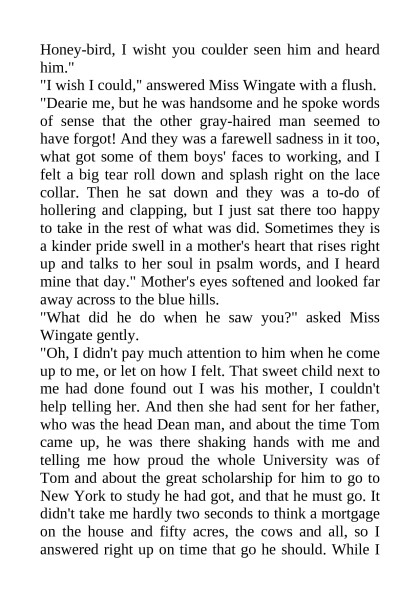 Honey-bird, I wisht you coulder seen him and heard him."

"I wish I could," answered Miss Wingate with a flush.

"Dearie me, but he was handsome and he spoke words of sense that the other gray-haired man seemed to have forgot! And they was a farewell sadness in it too, what got some of them boys' faces to working, and I felt a big tear roll down and splash right on the lace collar. Then he sat down and they was a to-do of hollering and clapping, but I just sat there too happy to take in the rest of what was did. Sometimes they is a kinder pride swell in a mother's heart that rises right up and talks to her soul in psalm words, and I heard mine that day." Mother's eyes softened and looked far away across to the blue hills.

"What did he do when he saw you?" asked Miss Wingate gently.

"Oh, I didn't pay much attention to him when he come up to me, or let on how I felt. That sweet child next to me had done found out I was his mother, I couldn't help telling her. And then she had sent for her father, who was the head Dean man, and about the time Tom came up, he was there shaking hands with me and telling me how proud the whole University was of Tom and about the great scholarship for him to go to New York to study he had got, and that he must go. It didn't take me hardly two seconds to think a mortgage on the house and fifty acres, the cows and all, so I answered right up on time that go he should. While I